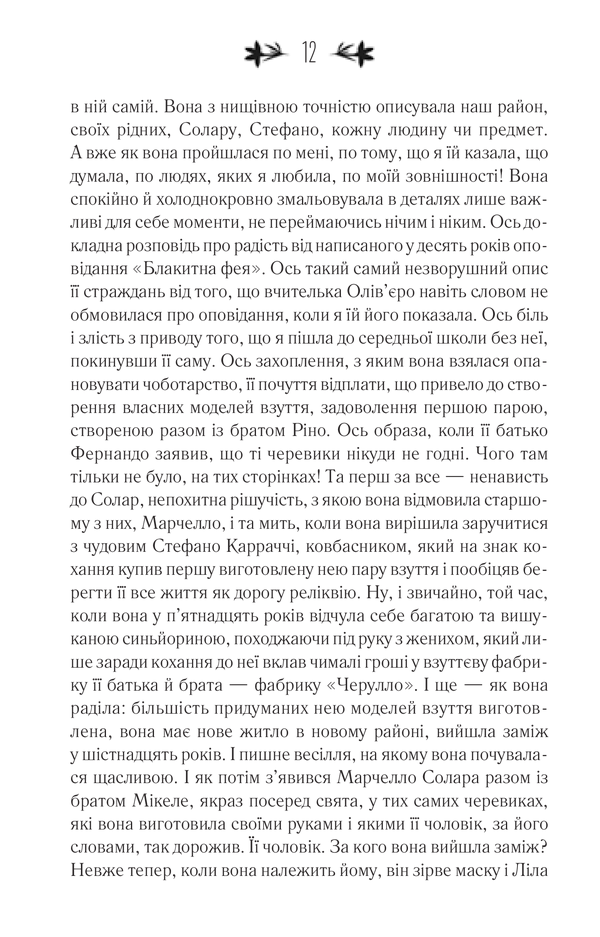 12

в ній самій. Вона з нищівною точністю описувала наш район, своїх рідних, Солару, Стефано, кожну людину чи предмет. А вже як вона пройшлася по мені, по тому, що я їй казала, що думала, по людях, яких я любила, по моїй зовнішності! Вона спокійно й холоднокровно змальовувала в деталях лише важливі для себе моменти, не переймаючись нічим і ніким. Ось докладна розповідь про радість від написаного у десять років оповідання «Блакитна фея». Ось такий самий незворушний опис її страждань від того, що вчителька Олів'єро навіть словом не обмовилася про оповідання, коли я їй його показала. Ось біль і злість з приводу того, що я пішла до середньої школи без неї, покинувши її саму. Ось захоплення, з яким вона взялася опановувати чоботарство, її почуття відплати, що привело до створення власних моделей взуття, задоволення першою парою, створеною разом із братом Ріно. Ось образа, коли її батько Фернандо заявив, що ті черевики нікуди не годні. Чого там тільки не було, на тих сторінках! Та перш за все — ненависть до Солар, непохитна рішучість, з якою вона відмовила старшому з них, Марчелло, і та мить, коли вона вирішила заручитися з чудовим Стефано Карраччі, ковбасником, який на знак кохання купив першу виготовлену нею пару взуття і пообіцяв берегти її все життя як дорогу реліквію. Ну, і звичайно, той час, коли вона у п'ятнадцять років відчула себе багатою та вишуканою синьйориною, походжаючи під руку з женихом, який лише заради кохання до неї вклав чималі гроші у взуттєву фабрику її батька й брата — фабрику «Черулло». І ще — як вона раділа: більшість придуманих нею моделей взуття виготовлена, вона має нове житло в новому районі, вийшла заміж у шістнадцять років. І пишне весілля, на якому вона почувалася щасливою. І як потім з'явився Марчелло Солара разом із братом Мікеле, якраз посеред свята, у тих самих черевиках, які вона виготовила своїми руками і якими її чоловік, за його словами, так дорожив. Її чоловік. За кого вона вийшла заміж? Невже тепер, коли вона належить йому, він зірве маску і Ліла